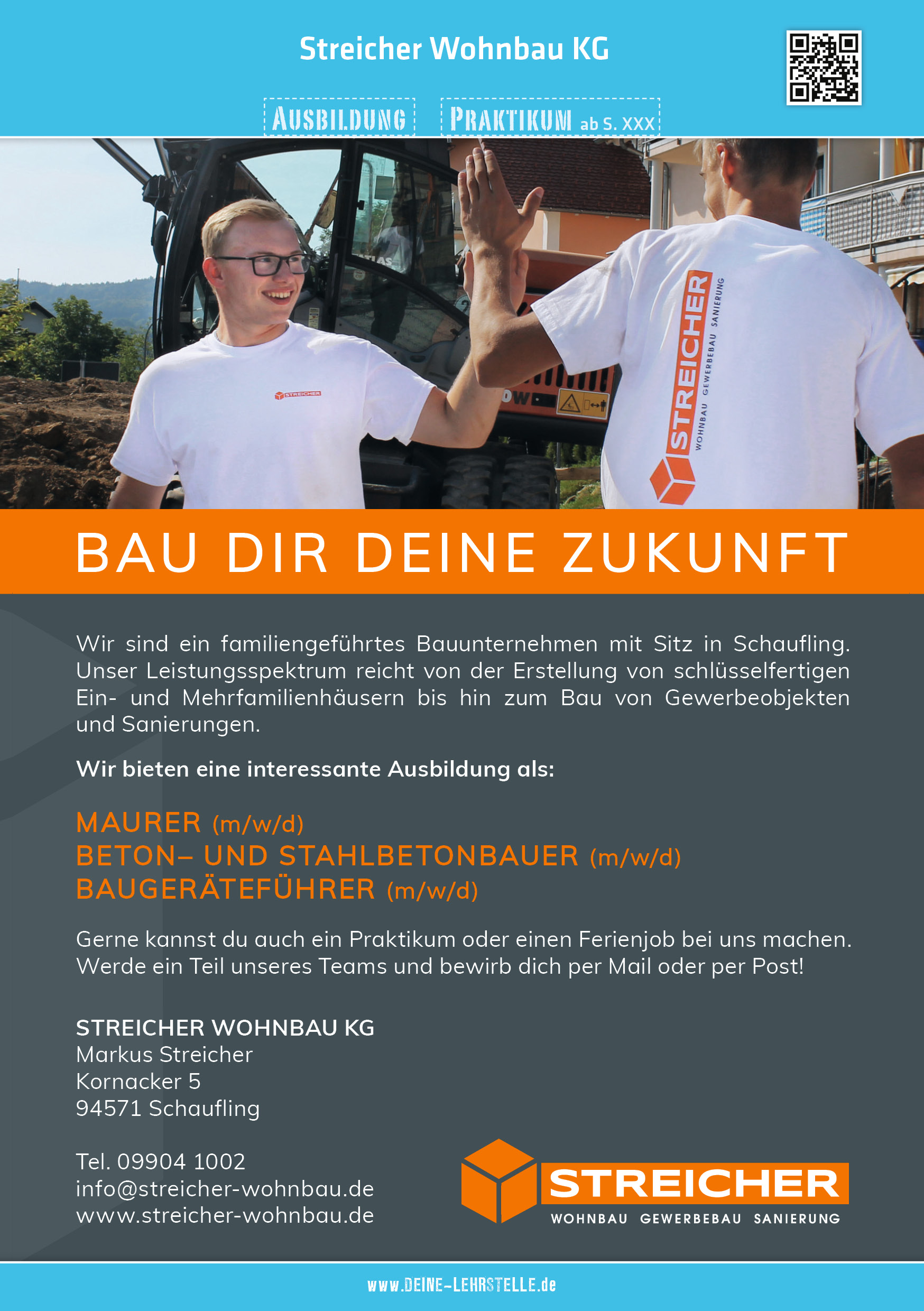 Streicher Wohnbau KG

AUSBILDUNG PRAKTIKUM ab S. XXX

STREICHER

STREICHER WOHNBAU GEWERBEBAU SANIERUNG

BAU DIR DEINE ZUKUNFT

Wir sind ein familiengeführtes Bauunternehmen mit Sitz in Schaufling. Unser Leistungsspektrum reicht von der Erstellung von schlüsselfertigen Ein- und Mehrfamilienhäusern bis hin zum Bau von Gewerbeobjekten und Sanierungen.

Wir bieten eine interessante Ausbildung als:

MAURER (m/w/d)
BETON– UND STAHLBETONBAUER (m/w/d)
BAUGERÄTEFÜHRER (m/w/d)

Gerne kannst du auch ein Praktikum oder einen Ferienjob bei uns machen. Werde ein Teil unseres Teams und bewirb dich per Mail oder per Post!

STREICHER WOHNBAU KG
Markus Streicher
Kornacker 5
94571 Schaufling

Tel. 09904 1002
info@streicher-wohnbau.de
www.streicher-wohnbau.de

STREICHER
WOHNBAU GEWERBEBAU SANIERUNG

www.DEINE-LEHRSTELLE.de